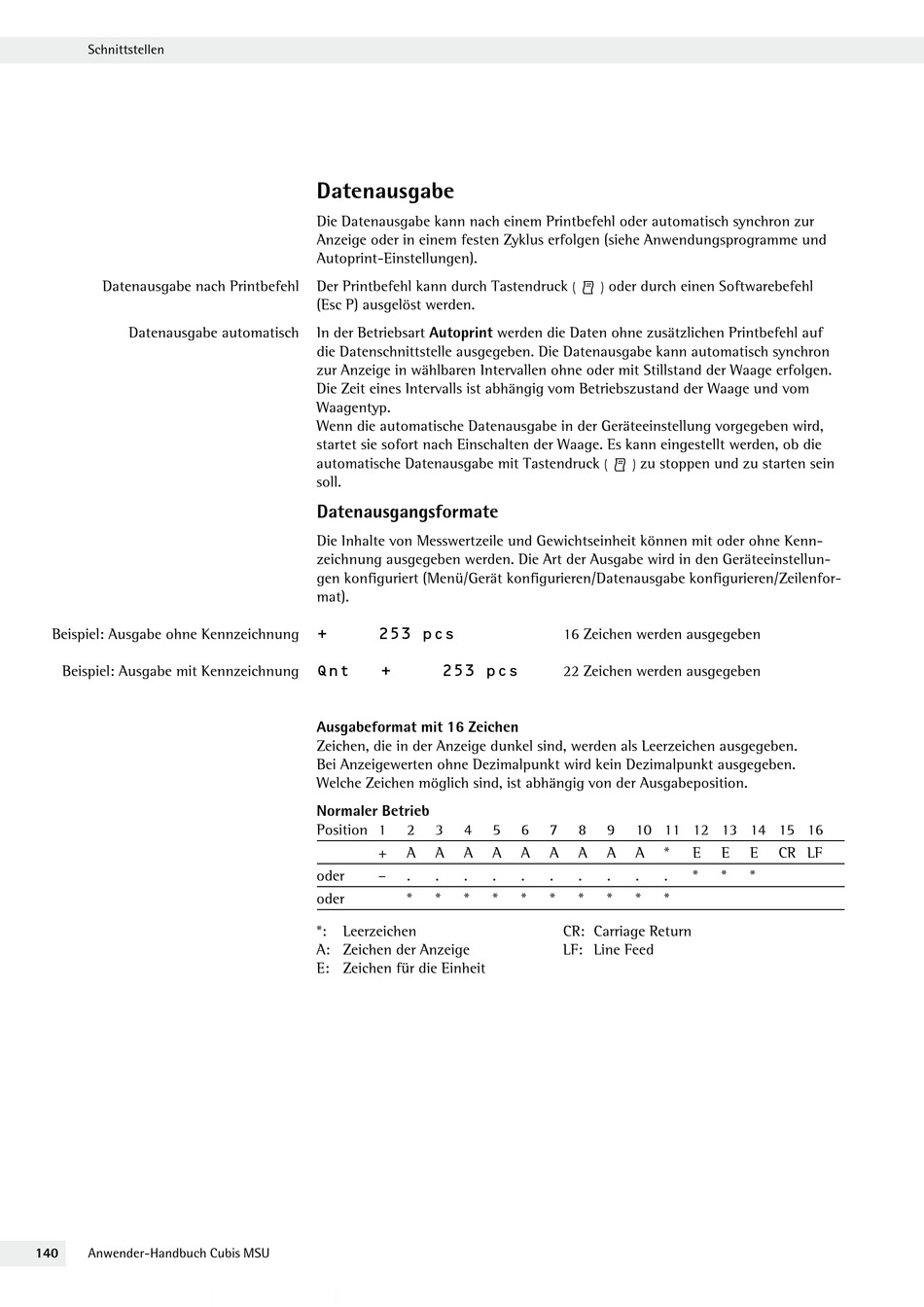 Schnittstellen

Datenausgabe

Die Datenausgabe kann nach einem Printbefehl oder automatisch synchron zur Anzeige oder in einem festen Zyklus erfolgen (siehe Anwendungsprogramme und Autoprint-Einstellungen).

Datenausgabe nach Printbefehl

Der Printbefehl kann durch Tastendruck ( ) oder durch einen Softwarebefehl (Esc P) ausgelöst werden.

Datenausgabe automatisch

In der Betriebsart Autoprint werden die Daten ohne zusätzlichen Printbefehl auf die Datenschnittstelle ausgegeben. Die Datenausgabe kann automatisch synchron zur Anzeige in wählbaren Intervallen ohne oder mit Stillstand der Waage erfolgen. Die Zeit eines Intervalls ist abhängig vom Betriebszustand der Waage und vom Waagentyp.
Wenn die automatische Datenausgabe in der Geräteeinstellung vorgegeben wird, startet sie sofort nach Einschalten der Waage. Es kann eingestellt werden, ob die automatische Datenausgabe mit Tastendruck ( ) zu stoppen und zu starten sein soll.

Datenausgangsformate

Die Inhalte von Messwertzeile und Gewichtseinheit können mit oder ohne Kennzeichnung ausgegeben werden. Die Art der Ausgabe wird in den Geräteeinstellungen konfiguriert (Menü/Gerät konfigurieren/Datenausgabe konfigurieren/Zeilenformat).

Beispiel: Ausgabe ohne Kennzeichnung
+ 253 pcs
16 Zeichen werden ausgegeben

Beispiel: Ausgabe mit Kennzeichnung
Qnt + 253 pcs
22 Zeichen werden ausgegeben

Ausgabeformat mit 16 Zeichen
Zeichen, die in der Anzeige dunkel sind, werden als Leerzeichen ausgegeben.
Bei Anzeigewerten ohne Dezimalpunkt wird kein Dezimalpunkt ausgegeben.
Welche Zeichen möglich sind, ist abhängig von der Ausgabeposition.

Normaler Betrieb

| Position | 1 | 2 | 3 | 4 | 5 | 6 | 7 | 8 | 9 | 10 | 11 | 12 | 13 | 14 | 15 | 16 |
|---|---|---|---|---|---|---|---|---|---|---|---|---|---|---|---|---|
| | + | A | A | A | A | A | A | A | A | A | * | E | E | E | CR | LF |
| oder | – | . | . | . | . | . | . | . | . | . | . | * | * | * | | |
| oder | | * | * | * | * | * | * | * | * | * | * | | | | | |

*: Leerzeichen
A: Zeichen der Anzeige
E: Zeichen für die Einheit
CR: Carriage Return
LF: Line Feed

140 Anwender-Handbuch Cubis MSU